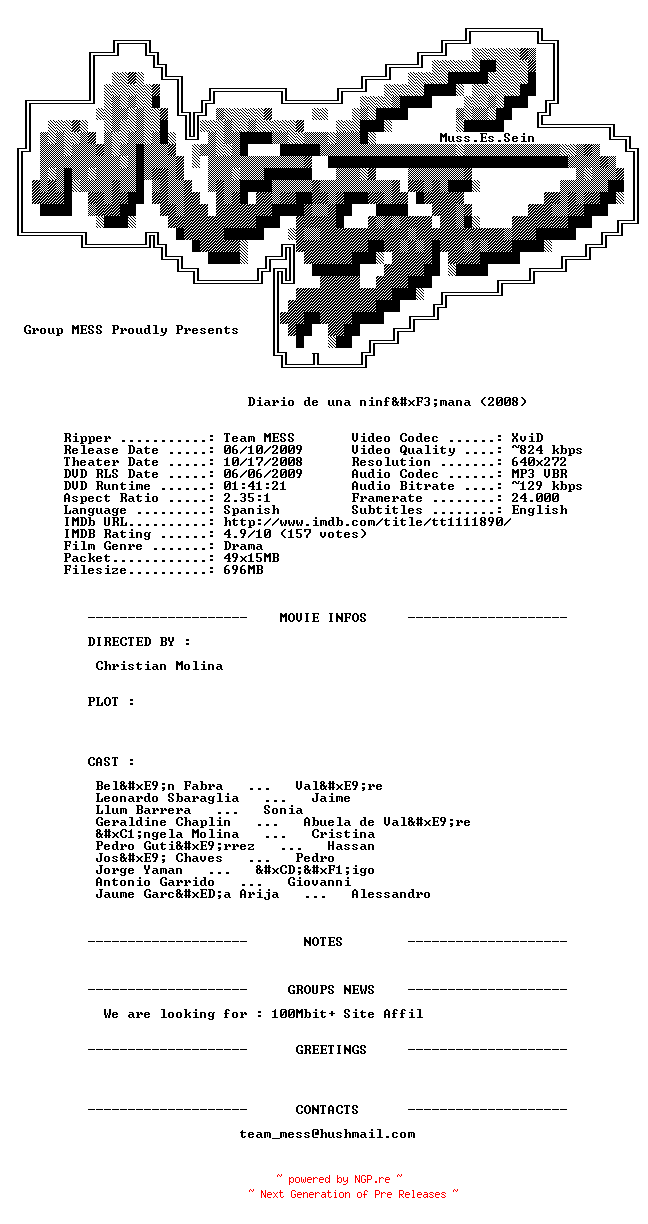 Muss.Es.Sein

Group MESS Proudly Presents

Diario de una ninf&#xF3;mana (2008)

Ripper ...........: Team MESS
Release Date .....: 06/10/2009
Theater Date .....: 10/17/2008
DVD RLS Date .....: 06/06/2009
DVD Runtime ......: 01:41:21
Aspect Ratio .....: 2.35:1
Language .........: Spanish
IMDb URL..........: http://www.imdb.com/title/tt1111890/
IMDB Rating ......: 4.9/10 (157 votes)
Film Genre .......: Drama
Packet............: 49x15MB
Filesize..........: 696MB

Video Codec ......: XviD
Video Quality ....: ~824 kbps
Resolution .......: 640x272
Audio Codec ......: MP3 VBR
Audio Bitrate ....: ~129 kbps
Framerate ........: 24.000
Subtitles ........: English

-------------------- MOVIE INFOS --------------------

DIRECTED BY :

Christian Molina

PLOT :

CAST :

Bel&#xE9;n Fabra ... Val&#xE9;re
Leonardo Sbaraglia ... Jaime
Llum Barrera ... Sonia
Geraldine Chaplin ... Abuela de Val&#xE9;re
&#xC1;ngela Molina ... Cristina
Pedro Guti&#xE9;rrez ... Hassan
Jos&#xE9; Chaves ... Pedro
Jorge Yaman ... &#xCD;&#xF1;igo
Antonio Garrido ... Giovanni
Jaume Garc&#xED;a Arija ... Alessandro

-------------------- NOTES --------------------

-------------------- GROUPS NEWS --------------------

We are looking for : 100Mbit+ Site Affil

-------------------- GREETINGS --------------------

-------------------- CONTACTS --------------------

team_mess@hushmail.com

~ powered by NGP.re ~
~ Next Generation of Pre Releases ~